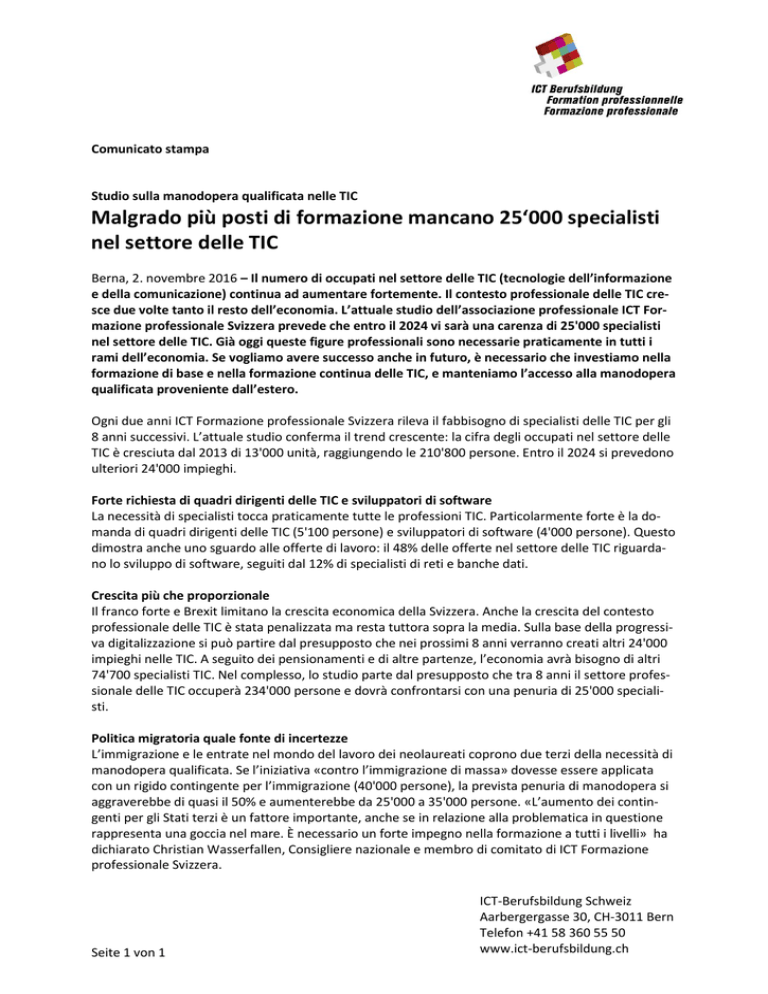 ICT Berufsbildung
Formation professionnelle
Formazione professionale

Comunicato stampa

Studio sulla manodopera qualificata nelle TIC

Malgrado più posti di formazione mancano 25‘000 specialisti nel settore delle TIC

Berna, 2. novembre 2016 – Il numero di occupati nel settore delle TIC (tecnologie dell’informazione e della comunicazione) continua ad aumentare fortemente. Il contesto professionale delle TIC cresce due volte tanto il resto dell’economia. L’attuale studio dell’associazione professionale ICT Formazione professionale Svizzera prevede che entro il 2024 vi sarà una carenza di 25'000 specialisti nel settore delle TIC. Già oggi queste figure professionali sono necessarie praticamente in tutti i rami dell’economia. Se vogliamo avere successo anche in futuro, è necessario che investiamo nella formazione di base e nella formazione continua delle TIC, e manteniamo l’accesso alla manodopera qualificata proveniente dall’estero.

Ogni due anni ICT Formazione professionale Svizzera rileva il fabbisogno di specialisti delle TIC per gli 8 anni successivi. L’attuale studio conferma il trend crescente: la cifra degli occupati nel settore delle TIC è cresciuta dal 2013 di 13'000 unità, raggiungendo le 210'800 persone. Entro il 2024 si prevedono ulteriori 24'000 impieghi.

Forte richiesta di quadri dirigenti delle TIC e sviluppatori di software
La necessità di specialisti tocca praticamente tutte le professioni TIC. Particolarmente forte è la domanda di quadri dirigenti delle TIC (5'100 persone) e sviluppatori di software (4'000 persone). Questo dimostra anche uno sguardo alle offerte di lavoro: il 48% delle offerte nel settore delle TIC riguardano lo sviluppo di software, seguiti dal 12% di specialisti di reti e banche dati.

Crescita più che proporzionale
Il franco forte e Brexit limitano la crescita economica della Svizzera. Anche la crescita del contesto professionale delle TIC è stata penalizzata ma resta tuttora sopra la media. Sulla base della progressiva digitalizzazione si può partire dal presupposto che nei prossimi 8 anni verranno creati altri 24'000 impieghi nelle TIC. A seguito dei pensionamenti e di altre partenze, l’economia avrà bisogno di altri 74'700 specialisti TIC. Nel complesso, lo studio parte dal presupposto che tra 8 anni il settore professionale delle TIC occuperà 234'000 persone e dovrà confrontarsi con una penuria di 25'000 specialisti.

Politica migratoria quale fonte di incertezze
L’immigrazione e le entrate nel mondo del lavoro dei neolaureati coprono due terzi della necessità di manodopera qualificata. Se l’iniziativa «contro l’immigrazione di massa» dovesse essere applicata con un rigido contingente per l’immigrazione (40'000 persone), la prevista penuria di manodopera si aggraverebbe di quasi il 50% e aumenterebbe da 25'000 a 35'000 persone. «L’aumento dei contingenti per gli Stati terzi è un fattore importante, anche se in relazione alla problematica in questione rappresenta una goccia nel mare. È necessario un forte impegno nella formazione a tutti i livelli» ha dichiarato Christian Wasserfallen, Consigliere nazionale e membro di comitato di ICT Formazione professionale Svizzera.

Seite 1 von 1

ICT-Berufsbildung Schweiz
Aarbergergasse 30, CH-3011 Bern
Telefon +41 58 360 55 50
www.ict-berufsbildung.ch